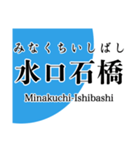 みなくちいしばし
水口石橋
Minakuchi-Ishibashi